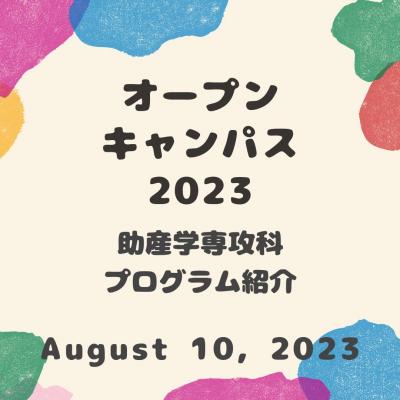 オープン
キャンパス
2023

助産学専攻科
プログラム紹介

August 10, 2023